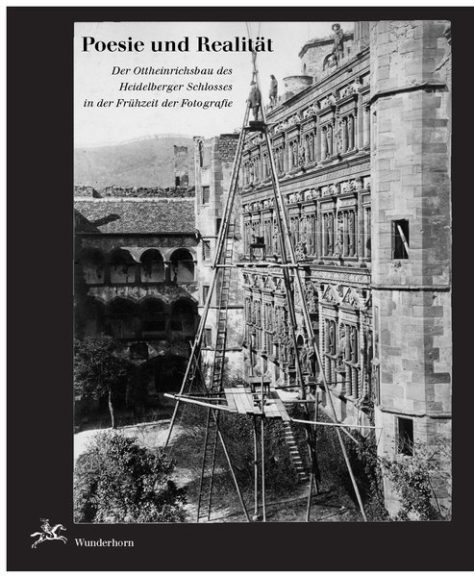 Poesie und Realität

Der Ottheinrichsbau des
Heidelberger Schlosses
in der Frühzeit der Fotografie

Wunderhorn